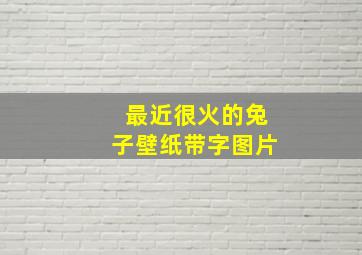 最近很火的兔子壁纸带字图片